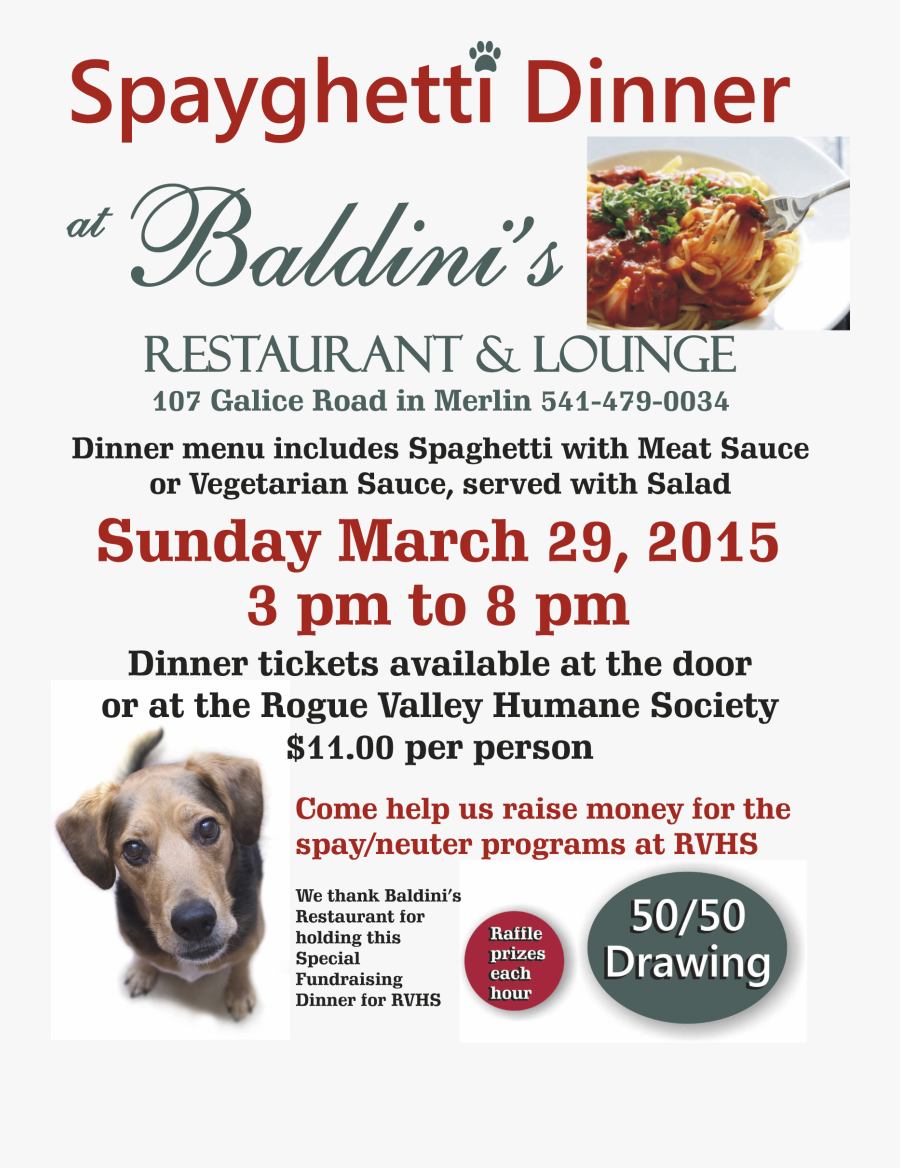 Spayghetti Dinner

at Baldini's

RESTAURANT & LOUNGE
107 Galice Road in Merlin 541-479-0034

Dinner menu includes Spaghetti with Meat Sauce or Vegetarian Sauce, served with Salad

Sunday March 29, 2015
3 pm to 8 pm

Dinner tickets available at the door or at the Rogue Valley Humane Society
$11.00 per person

Come help us raise money for the spay/neuter programs at RVHS

We thank Baldini's Restaurant for holding this Special Fundraising Dinner for RVHS

Raffle prizes each hour

50/50 Drawing